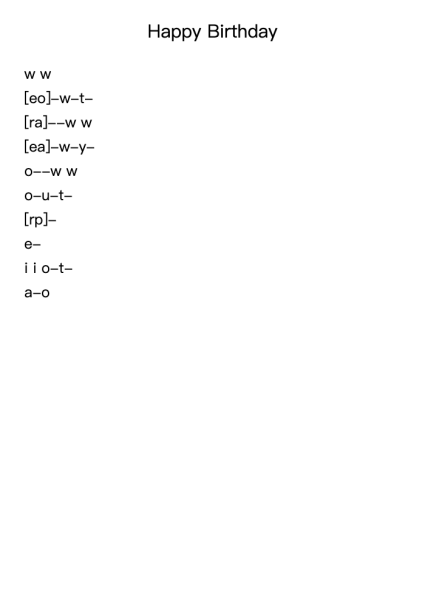 Happy Birthday

w w
[eo]–w–t–
[ra]––w w
[ea]–w–y–
o––w w
o–u–t–
[rp]–
e–
i i o–t–
a–o